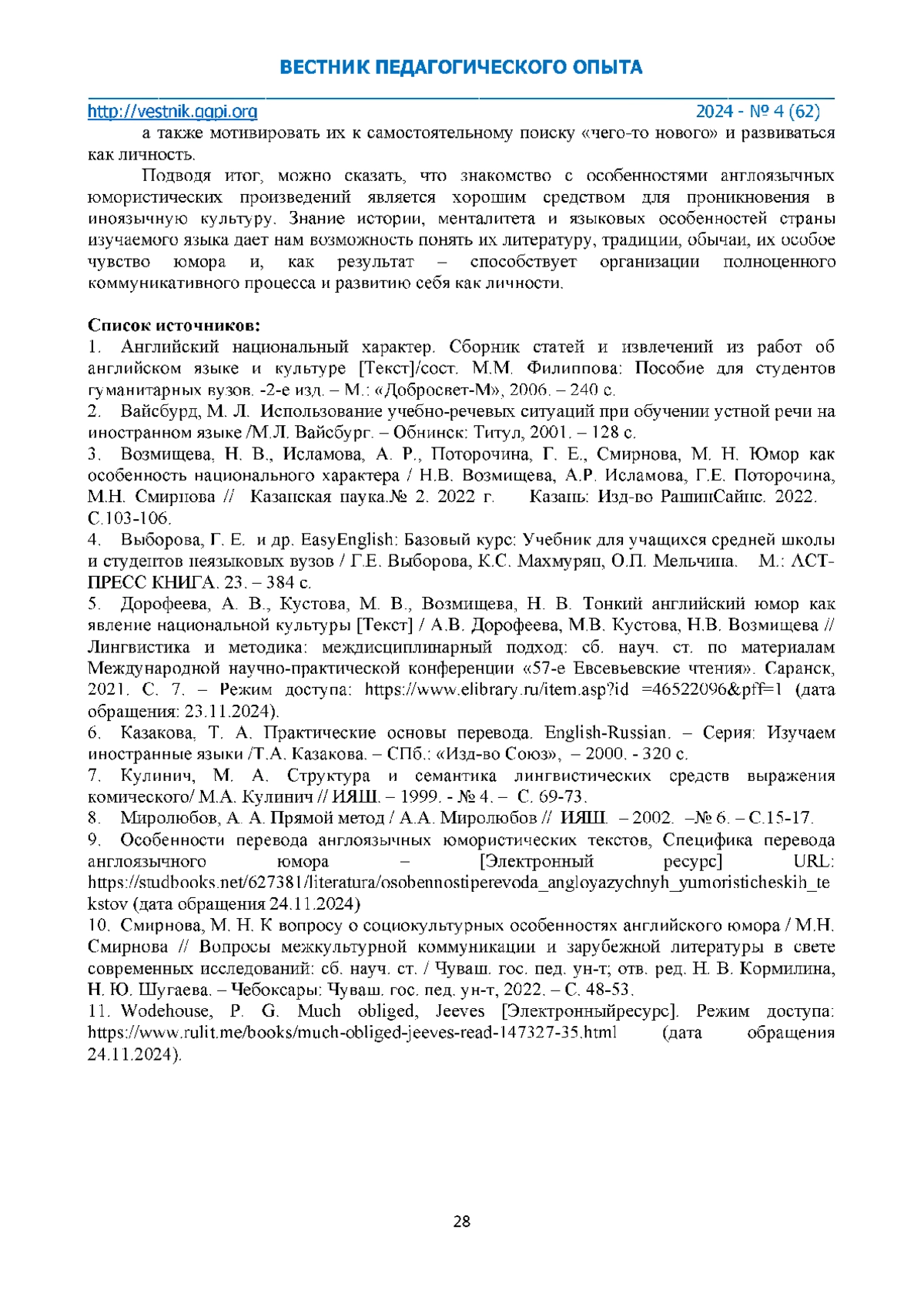 ВЕСТНИК ПЕДАГОГИЧЕСКОГО ОПЫТА

http://vestnik.ggpi.org 2024 - № 4 (62)

а также мотивировать их к самостоятельному поиску «чего-то нового» и развиваться как личность.

Подводя итог, можно сказать, что знакомство с особенностями англоязычных юмористических произведений является хорошим средством для проникновения в иноязычную культуру. Знание истории, менталитета и языковых особенностей страны изучаемого языка дает нам возможность понять их литературу, традиции, обычаи, их особое чувство юмора и, как результат – способствует организации полноценного коммуникативного процесса и развитию себя как личности.

Список источников:
1. Английский национальный характер. Сборник статей и извлечений из работ об английском языке и культуре [Текст]/сост. М.М. Филиппова: Пособие для студентов гуманитарных вузов. -2-е изд. – М.: «Добросвет-М», 2006. – 240 с.
2. Вайсбурд, М. Л. Использование учебно-речевых ситуаций при обучении устной речи на иностранном языке /М.Л. Вайсбург. – Обнинск: Титул, 2001. – 128 с.
3. Возмищева, Н. В., Исламова, А. Р., Поторочина, Г. Е., Смирнова, М. Н. Юмор как особенность национального характера / Н.В. Возмищева, А.Р. Исламова, Г.Е. Поторочина, М.Н. Смирнова // Казанская наука.№ 2. 2022 г. Казань: Изд-во РашинСайнс. 2022. С.103-106.
4. Выборова, Г. Е. и др. EasyEnglish: Базовый курс: Учебник для учащихся средней школы и студентов неязыковых вузов / Г.Е. Выборова, К.С. Махмурян, О.П. Мельчина. М.: АСТ-ПРЕСС КНИГА. 23. – 384 с.
5. Дорофеева, А. В., Кустова, М. В., Возмищева, Н. В. Тонкий английский юмор как явление национальной культуры [Текст] / А.В. Дорофеева, М.В. Кустова, Н.В. Возмищева // Лингвистика и методика: междисциплинарный подход: сб. науч. ст. по материалам Международной научно-практической конференции «57-е Евсевьевские чтения». Саранск, 2021. С. 7. – Режим доступа: https://www.elibrary.ru/item.asp?id =46522096&pff=1 (дата обращения: 23.11.2024).
6. Казакова, Т. А. Практические основы перевода. English-Russian. – Серия: Изучаем иностранные языки /Т.А. Казакова. – СПб.: «Изд-во Союз», – 2000. - 320 с.
7. Кулинич, М. А. Структура и семантика лингвистических средств выражения комического/ М.А. Кулинич // ИЯШ. – 1999. - № 4. – С. 69-73.
8. Миролюбов, А. А. Прямой метод / А.А. Миролюбов // ИЯШ. – 2002. –№ 6. – С.15-17.
9. Особенности перевода англоязычных юмористических текстов, Специфика перевода англоязычного юмора – [Электронный ресурс] URL: https://studbooks.net/627381/literatura/osobennostiperevoda_angloyazychnyh_yumoristicheskih_tekstov (дата обращения 24.11.2024)
10. Смирнова, М. Н. К вопросу о социокультурных особенностях английского юмора / М.Н. Смирнова // Вопросы межкультурной коммуникации и зарубежной литературы в свете современных исследований: сб. науч. ст. / Чуваш. гос. пед. ун-т; отв. ред. Н. В. Кормилина, Н. Ю. Шугаева. – Чебоксары: Чуваш. гос. пед. ун-т, 2022. – С. 48-53.
11. Wodehouse, P. G. Much obliged, Jeeves [Электронныйресурс]. Режим доступа: https://www.rulit.me/books/much-obliged-jeeves-read-147327-35.html (дата обращения 24.11.2024).

28